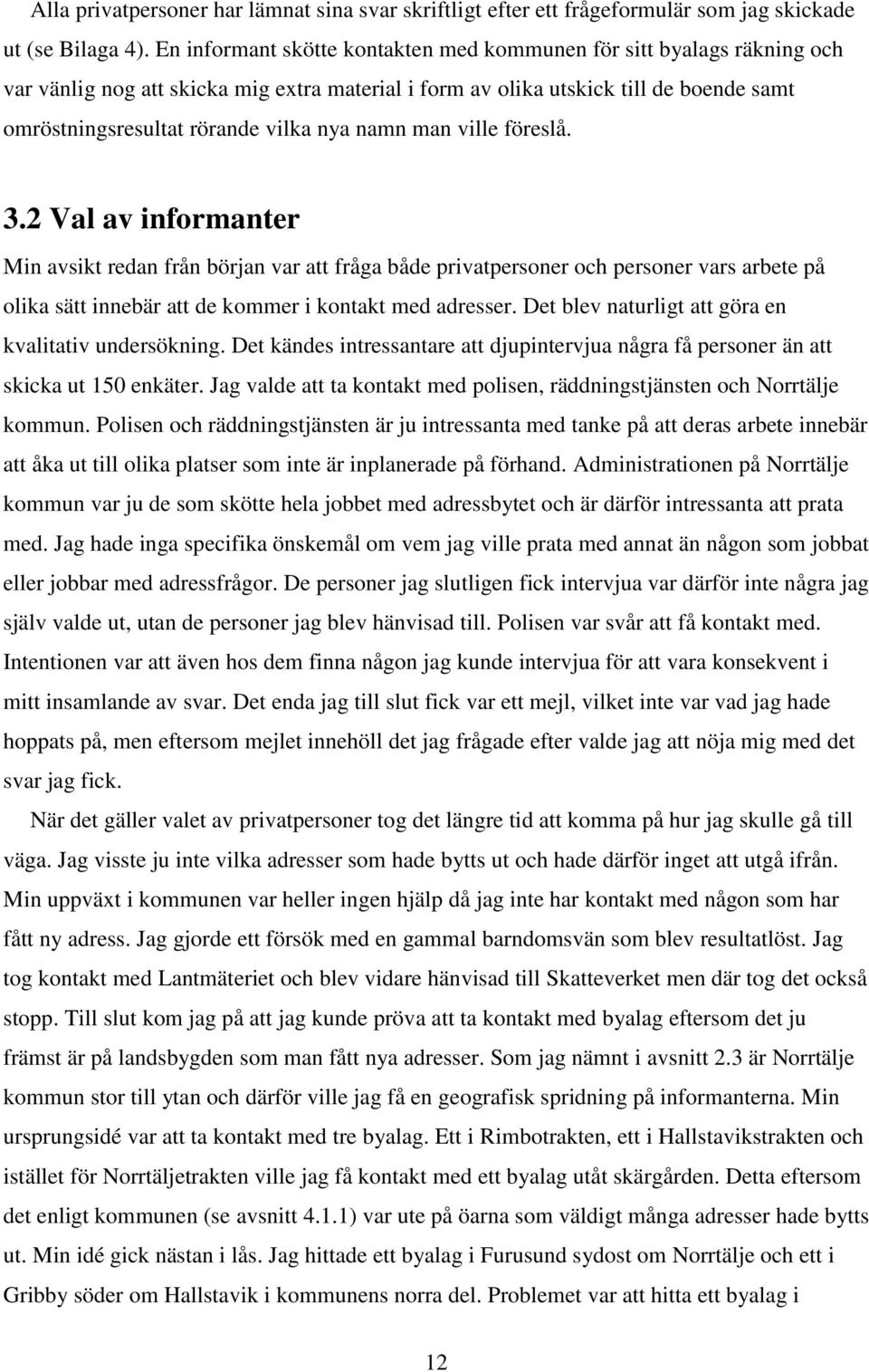 Alla privatpersoner har lämnat sina svar skriftligt efter ett frågeformulär som jag skickade ut (se Bilaga 4). En informant skötte kontakten med kommunen för sitt byalags räkning och var vänlig nog att skicka mig extra material i form av olika utskick till de boende samt omröstningsresultat rörande vilka nya namn man ville föreslå.

3.2 Val av informanter

Min avsikt redan från början var att fråga både privatpersoner och personer vars arbete på olika sätt innebär att de kommer i kontakt med adresser. Det blev naturligt att göra en kvalitativ undersökning. Det kändes intressantare att djupintervjua några få personer än att skicka ut 150 enkäter. Jag valde att ta kontakt med polisen, räddningstjänsten och Norrtälje kommun. Polisen och räddningstjänsten är ju intressanta med tanke på att deras arbete innebär att åka ut till olika platser som inte är inplanerade på förhand. Administrationen på Norrtälje kommun var ju de som skötte hela jobbet med adressbytet och är därför intressanta att prata med. Jag hade inga specifika önskemål om vem jag ville prata med annat än någon som jobbat eller jobbar med adressfrågor. De personer jag slutligen fick intervjua var därför inte några jag själv valde ut, utan de personer jag blev hänvisad till. Polisen var svår att få kontakt med. Intentionen var att även hos dem finna någon jag kunde intervjua för att vara konsekvent i mitt insamlande av svar. Det enda jag till slut fick var ett mejl, vilket inte var vad jag hade hoppats på, men eftersom mejlet innehöll det jag frågade efter valde jag att nöja mig med det svar jag fick.

När det gäller valet av privatpersoner tog det längre tid att komma på hur jag skulle gå till väga. Jag visste ju inte vilka adresser som hade bytts ut och hade därför inget att utgå ifrån. Min uppväxt i kommunen var heller ingen hjälp då jag inte har kontakt med någon som har fått ny adress. Jag gjorde ett försök med en gammal barndomsvän som blev resultatlöst. Jag tog kontakt med Lantmäteriet och blev vidare hänvisad till Skatteverket men där tog det också stopp. Till slut kom jag på att jag kunde pröva att ta kontakt med byalag eftersom det ju främst är på landsbygden som man fått nya adresser. Som jag nämnt i avsnitt 2.3 är Norrtälje kommun stor till ytan och därför ville jag få en geografisk spridning på informanterna. Min ursprungsidé var att ta kontakt med tre byalag. Ett i Rimbotrakten, ett i Hallstavikstrakten och istället för Norrtäljetrakten ville jag få kontakt med ett byalag utåt skärgården. Detta eftersom det enligt kommunen (se avsnitt 4.1.1) var ute på öarna som väldigt många adresser hade bytts ut. Min idé gick nästan i lås. Jag hittade ett byalag i Furusund sydost om Norrtälje och ett i Gribby söder om Hallstavik i kommunens norra del. Problemet var att hitta ett byalag i

12